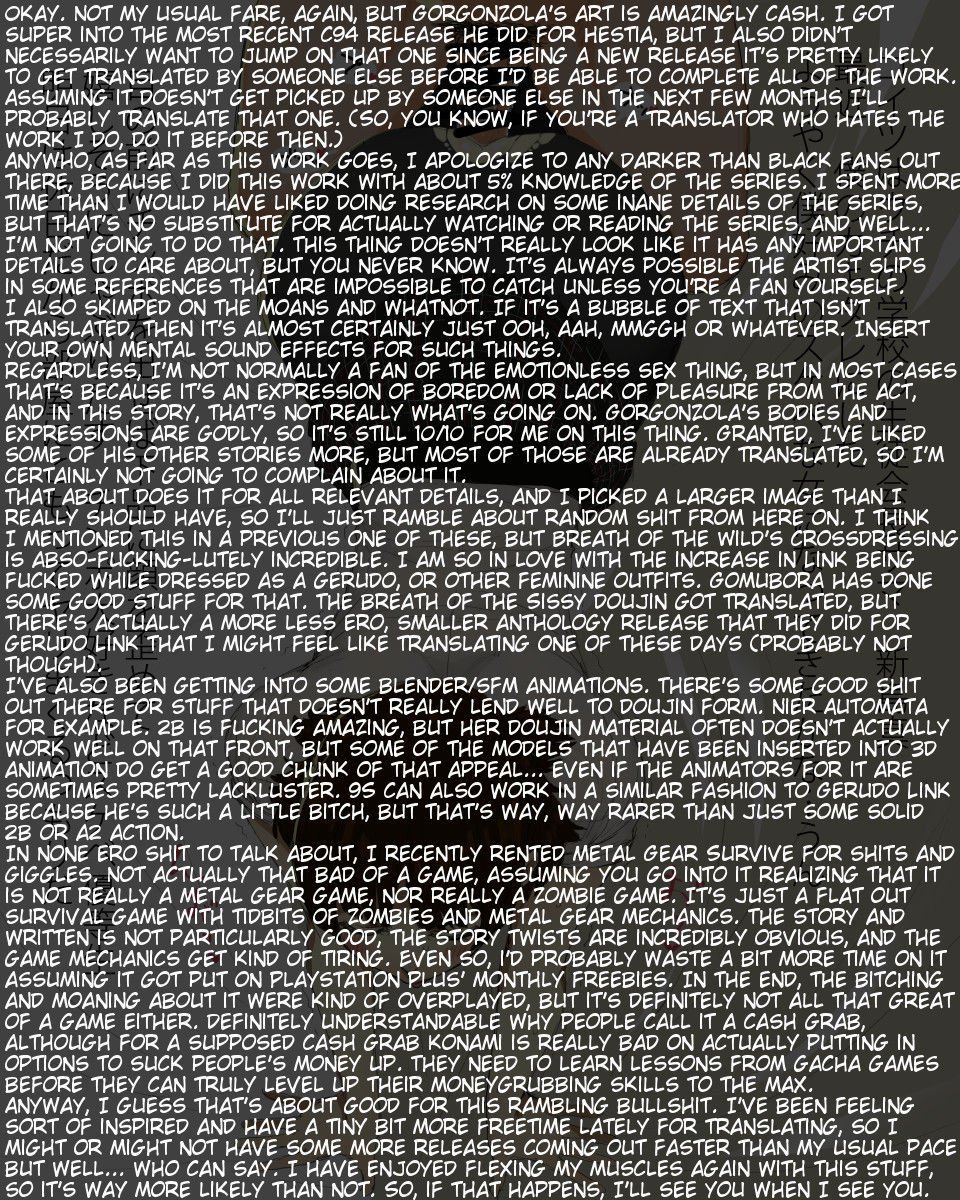 OKAY. NOT MY USUAL FARE, AGAIN, BUT GORGONZOLA'S ART IS AMAZINGLY CASH. I GOT SUPER INTO THE MOST RECENT C94 RELEASE HE DID FOR HESTIA, BUT I ALSO DIDN'T NECESSARILY WANT TO JUMP ON THAT ONE SINCE BEING A NEW RELEASE IT'S PRETTY LIKELY TO GET TRANSLATED BY SOMEONE ELSE BEFORE I'D BE ABLE TO COMPLETE ALL OF THE WORK. ASSUMING IT DOESN'T GET PICKED UP BY SOMEONE ELSE IN THE NEXT FEW MONTHS I'LL PROBABLY TRANSLATE THAT ONE. (SO, YOU KNOW, IF YOU'RE A TRANSLATOR WHO HATES THE WORK I DO, DO IT BEFORE THEN.)
ANYWHO, AS FAR AS THIS WORK GOES, I APOLOGIZE TO ANY DARKER THAN BLACK FANS OUT THERE, BECAUSE I DID THIS WORK WITH ABOUT 5% KNOWLEDGE OF THE SERIES. I SPENT MORE TIME THAN I WOULD HAVE LIKED DOING RESEARCH ON SOME INANE DETAILS OF THE SERIES, BUT THAT'S NO SUBSTITUTE FOR ACTUALLY WATCHING OR READING THE SERIES, AND WELL... I'M NOT GOING TO DO THAT. THIS THING DOESN'T REALLY LOOK LIKE IT HAS ANY IMPORTANT DETAILS TO CARE ABOUT, BUT YOU NEVER KNOW. IT'S ALWAYS POSSIBLE THE ARTIST SLIPS IN SOME REFERENCES THAT ARE IMPOSSIBLE TO CATCH UNLESS YOU'RE A FAN YOURSELF. I ALSO SKIMPED ON THE MOANS AND WHATNOT. IF IT'S A BUBBLE OF TEXT THAT ISN'T TRANSLATED, THEN IT'S ALMOST CERTAINLY JUST OOH, AAH, MMGGH OR WHATEVER. INSERT YOUR OWN MENTAL SOUND EFFECTS FOR SUCH THINGS.
REGARDLESS, I'M NOT NORMALLY A FAN OF THE EMOTIONLESS SEX THING, BUT IN MOST CASES THAT'S BECAUSE IT'S AN EXPRESSION OF BOREDOM OR LACK OF PLEASURE FROM THE ACT, AND IN THIS STORY, THAT'S NOT REALLY WHAT'S GOING ON. GORGONZOLA'S BODIES AND EXPRESSIONS ARE GODLY, SO IT'S STILL 10/10 FOR ME ON THIS THING. GRANTED, I'VE LIKED SOME OF HIS OTHER STORIES MORE, BUT MOST OF THOSE ARE ALREADY TRANSLATED, SO I'M CERTAINLY NOT GOING TO COMPLAIN ABOUT IT.
THAT ABOUT DOES IT FOR ALL RELEVANT DETAILS, AND I PICKED A LARGER IMAGE THAN I REALLY SHOULD HAVE, SO I'LL JUST RAMBLE ABOUT RANDOM SHIT FROM HERE ON. I THINK I MENTIONED THIS IN A PREVIOUS ONE OF THESE, BUT BREATH OF THE WILD'S CROSSDRESSING IS ABSO-FUCKING-LUTELY INCREDIBLE. I AM SO IN LOVE WITH THE INCREASE IN LINK BEING FUCKED WHILE DRESSED AS A GERUDO, OR OTHER FEMININE OUTFITS. GOMUBORA HAS DONE SOME GOOD STUFF FOR THAT. THE BREATH OF THE SISSY DOUJIN GOT TRANSLATED, BUT THERE'S ACTUALLY A MORE LESS ERO, SMALLER ANTHOLOGY RELEASE THAT THEY DID FOR GERUDO LINK THAT I MIGHT FEEL LIKE TRANSLATING ONE OF THESE DAYS (PROBABLY NOT THOUGH).
I'VE ALSO BEEN GETTING INTO SOME BLENDER/SFM ANIMATIONS. THERE'S SOME GOOD SHIT OUT THERE FOR STUFF THAT DOESN'T REALLY LEND WELL TO DOUJIN FORM. NIER AUTOMATA FOR EXAMPLE. 2B IS FUCKING AMAZING, BUT HER DOUJIN MATERIAL OFTEN DOESN'T ACTUALLY WORK WELL ON THAT FRONT, BUT SOME OF THE MODELS THAT HAVE BEEN INSERTED INTO 3D ANIMATION DO GET A GOOD CHUNK OF THAT APPEAL... EVEN IF THE ANIMATORS FOR IT ARE SOMETIMES PRETTY LACKLUSTER. 9S CAN ALSO WORK IN A SIMILAR FASHION TO GERUDO LINK BECAUSE HE'S SUCH A LITTLE BITCH, BUT THAT'S WAY, WAY RARER THAN JUST SOME SOLID 2B OR A2 ACTION.
IN NONE ERO SHIT TO TALK ABOUT, I RECENTLY RENTED METAL GEAR SURVIVE FOR SHITS AND GIGGLES. NOT ACTUALLY THAT BAD OF A GAME, ASSUMING YOU GO INTO IT REALIZING THAT IT IS NOT REALLY A METAL GEAR GAME, NOR REALLY A ZOMBIE GAME. IT'S JUST A FLAT OUT SURVIVAL GAME WITH TIDBITS OF ZOMBIES AND METAL GEAR MECHANICS. THE STORY AND WRITTEN IS NOT PARTICULARLY GOOD, THE STORY TWISTS ARE INCREDIBLY OBVIOUS, AND THE GAME MECHANICS GET KIND OF TIRING. EVEN SO, I'D PROBABLY WASTE A BIT MORE TIME ON IT ASSUMING IT GOT PUT ON PLAYSTATION PLUS' MONTHLY FREEBIES. IN THE END, THE BITCHING AND MOANING ABOUT IT WERE KIND OF OVERPLAYED, BUT IT'S DEFINITELY NOT ALL THAT GREAT OF A GAME EITHER. DEFINITELY UNDERSTANDABLE WHY PEOPLE CALL IT A CASH GRAB, ALTHOUGH FOR A SUPPOSED CASH GRAB KONAMI IS REALLY BAD ON ACTUALLY PUTTING IN OPTIONS TO SUCK PEOPLE'S MONEY UP. THEY NEED TO LEARN LESSONS FROM GACHA GAMES BEFORE THEY CAN TRULY LEVEL UP THEIR MONEYGRUBBING SKILLS TO THE MAX.
ANYWAY, I GUESS THAT'S ABOUT GOOD FOR THIS RAMBLING BULLSHIT. I'VE BEEN FEELING SORT OF INSPIRED AND HAVE A TINY BIT MORE FREETIME LATELY FOR TRANSLATING, SO I MIGHT OR MIGHT NOT HAVE SOME MORE RELEASES COMING OUT FASTER THAN MY USUAL PACE BUT WELL... WHO CAN SAY. I HAVE ENJOYED FLEXING MY MUSCLES AGAIN WITH THIS STUFF, SO IT'S WAY MORE LIKELY THAN NOT. SO, IF THAT HAPPENS, I'LL SEE YOU WHEN I SEE YOU.